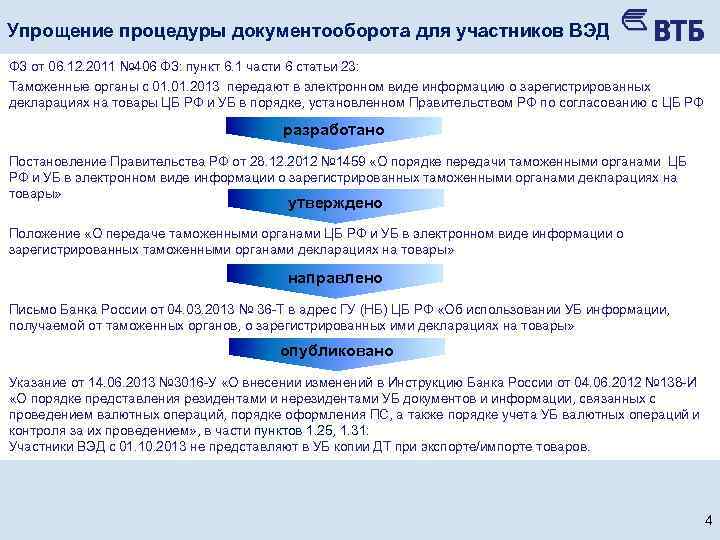 Упрощение процедуры документооборота для участников ВЭД

ВТБ

ФЗ от 06.12.2011 №406 ФЗ: пункт 6.1 части 6 статьи 23:

Таможенные органы с 01.01.2013 передают в электронном виде информацию о зарегистрированных декларациях на товары ЦБ РФ и УБ в порядке, установленном Правительством РФ по согласованию с ЦБ РФ

разработано

Постановление Правительства РФ от 28.12.2012 №1459 «О порядке передачи таможенными органами ЦБ РФ и УБ в электронном виде информации о зарегистрированных таможенными органами декларациях на товары»

утверждено

Положение «О передаче таможенными органами ЦБ РФ и УБ в электронном виде информации о зарегистрированных таможенными органами декларациях на товары»

направлено

Письмо Банка России от 04.03.2013 № 36-Т в адрес ГУ (НБ) ЦБ РФ «Об использовании УБ информации, получаемой от таможенных органов, о зарегистрированных ими декларациях на товары»

опубликовано

Указание от 14.06.2013 №3016-У «О внесении изменений в Инструкцию Банка России от 04.06.2012 №138-И «О порядке представления резидентами и нерезидентами УБ документов и информации, связанных с проведением валютных операций, порядке оформления ПС, а также порядке учета УБ валютных операций и контроля за их проведением», в части пунктов 1.25, 1.31:
Участники ВЭД с 01.10.2013 не представляют в УБ копии ДТ при экспорте/импорте товаров.

4